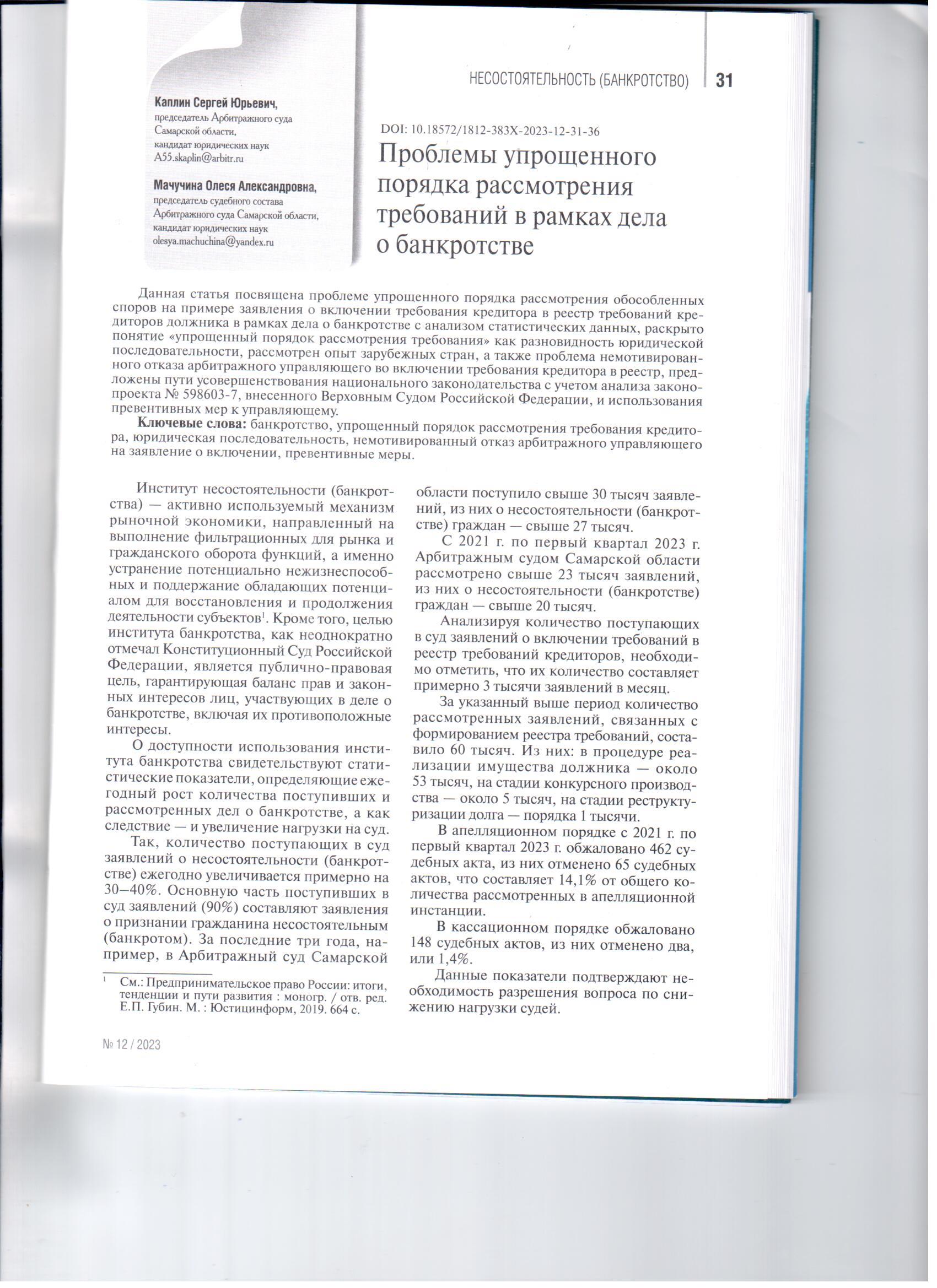 НЕСОСТОЯТЕЛЬНОСТЬ (БАНКРОТСТВО) 31

Каплин Сергей Юрьевич,
председатель Арбитражного суда Самарской области,
кандидат юридических наук
A55.skaplin@arbitr.ru

Мачучина Олеся Александровна,
председатель судебного состава Арбитражного суда Самарской области,
кандидат юридических наук
olesya.machuchina@yandex.ru

DOI: 10.18572/1812-383X-2023-12-31-36

Проблемы упрощенного порядка рассмотрения требований в рамках дела о банкротстве

Данная статья посвящена проблеме упрощенного порядка рассмотрения обособленных споров на примере заявления о включении требования кредитора в реестр требований кредиторов должника в рамках дела о банкротстве с анализом статистических данных, раскрыто понятие «упрощенный порядок рассмотрения требования» как разновидность юридической последовательности, рассмотрен опыт зарубежных стран, а также проблема немотивированного отказа арбитражного управляющего во включении требования кредитора в реестр, предложены пути усовершенствования национального законодательства с учетом анализа законопроекта № 598603-7, внесенного Верховным Судом Российской Федерации, и использования превентивных мер к управляющему.

Ключевые слова: банкротство, упрощенный порядок рассмотрения требования кредитора, юридическая последовательность, немотивированный отказ арбитражного управляющего на заявление о включении, превентивные меры.

Институт несостоятельности (банкротства) — активно используемый механизм рыночной экономики, направленный на выполнение фильтрационных для рынка и гражданского оборота функций, а именно устранение потенциально нежизнеспособных и поддержание обладающих потенциалом для восстановления и продолжения деятельности субъектов$^1$. Кроме того, целью института банкротства, как неоднократно отмечал Конституционный Суд Российской Федерации, является публично-правовая цель, гарантирующая баланс прав и законных интересов лиц, участвующих в деле о банкротстве, включая их противоположные интересы.

О доступности использования института банкротства свидетельствуют статистические показатели, определяющие ежегодный рост количества поступивших и рассмотренных дел о банкротстве, а как следствие — и увеличение нагрузки на суд.

Так, количество поступающих в суд заявлений о несостоятельности (банкротстве) ежегодно увеличивается примерно на 30–40%. Основную часть поступивших в суд заявлений (90%) составляют заявления о признании гражданина несостоятельным (банкротом). За последние три года, например, в Арбитражный суд Самарской

$^1$ См.: Предпринимательское право России: итоги, тенденции и пути развития : моногр. / отв. ред. Е.П. Губин. М. : Юстицинформ, 2019. 664 с.

области поступило свыше 30 тысяч заявлений, из них о несостоятельности (банкротстве) граждан — свыше 27 тысяч.

С 2021 г. по первый квартал 2023 г. Арбитражным судом Самарской области рассмотрено свыше 23 тысяч заявлений, из них о несостоятельности (банкротстве) граждан — свыше 20 тысяч.

Анализируя количество поступающих в суд заявлений о включении требований в реестр требований кредиторов, необходимо отметить, что их количество составляет примерно 3 тысячи заявлений в месяц.

За указанный выше период количество рассмотренных заявлений, связанных с формированием реестра требований, составило 60 тысяч. Из них: в процедуре реализации имущества должника — около 53 тысяч, на стадии конкурсного производства — около 5 тысяч, на стадии реструктуризации долга — порядка 1 тысячи.

В апелляционном порядке с 2021 г. по первый квартал 2023 г. обжаловано 462 судебных акта, из них отменено 65 судебных актов, что составляет 14,1% от общего количества рассмотренных в апелляционной инстанции.

В кассационном порядке обжаловано 148 судебных актов, из них отменено два, или 1,4%.

Данные показатели подтверждают необходимость разрешения вопроса по снижению нагрузки судей.

№ 12 / 2023